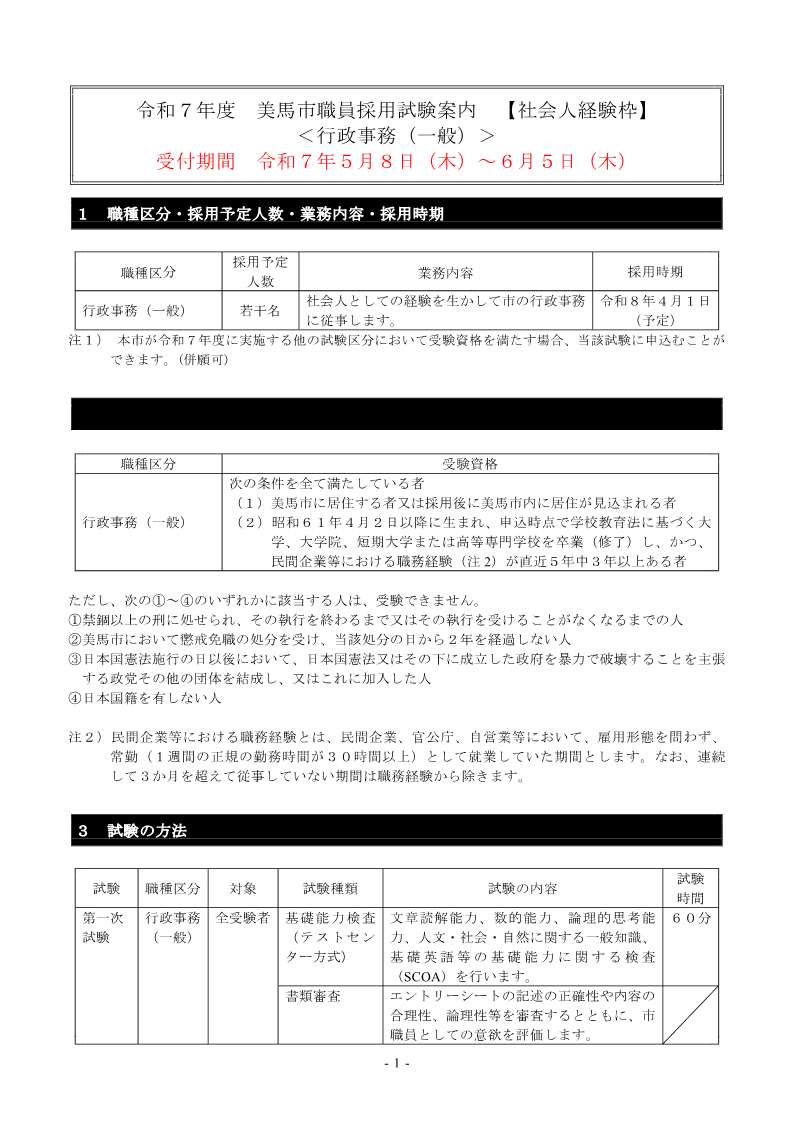 令和７年度　美馬市職員採用試験案内　【社会人経験枠】
＜行政事務（一般）＞
受付期間　令和７年５月８日（木）～６月５日（木）

１　職種区分・採用予定人数・業務内容・採用時期

| 職種区分 | 採用予定人数 | 業務内容 | 採用時期 |
|---|---|---|---|
| 行政事務（一般） | 若干名 | 社会人としての経験を生かして市の行政事務に従事します。 | 令和８年４月１日（予定） |

注１）　本市が令和７年度に実施する他の試験区分において受験資格を満たす場合、当該試験に申込むことができます。（併願可）

| 職種区分 | 受験資格 |
|---|---|
| 行政事務（一般） | 次の条件を全て満たしている者<br>（１）美馬市に居住する者又は採用後に美馬市内に居住が見込まれる者<br>（２）昭和６１年４月２日以降に生まれ、申込時点で学校教育法に基づく大学、大学院、短期大学または高等専門学校を卒業（修了）し、かつ、民間企業等における職務経験（注２）が直近５年中３年以上ある者 |

ただし、次の①～④のいずれかに該当する人は、受験できません。
①禁錮以上の刑に処せられ、その執行を終わるまで又はその執行を受けることがなくなるまでの人
②美馬市において懲戒免職の処分を受け、当該処分の日から２年を経過しない人
③日本国憲法施行の日以後において、日本国憲法又はその下に成立した政府を暴力で破壊することを主張する政党その他の団体を結成し、又はこれに加入した人
④日本国籍を有しない人

注２）民間企業等における職務経験とは、民間企業、官公庁、自営業等において、雇用形態を問わず、常勤（１週間の正規の勤務時間が３０時間以上）として就業していた期間とします。なお、連続して３か月を超えて従事していない期間は職務経験から除きます。

３　試験の方法

| 試験 | 職種区分 | 対象 | 試験種類 | 試験の内容 | 試験時間 |
|---|---|---|---|---|---|
| 第一次試験 | 行政事務（一般） | 全受験者 | 基礎能力検査（テストセンター方式） | 文章読解能力、数的能力、論理的思考能力、人文・社会・自然に関する一般知識、基礎英語等の基礎能力に関する検査（SCOA）を行います。 | ６０分 |
| | | | 書類審査 | エントリーシートの記述の正確性や内容の合理性、論理性等を審査するとともに、市職員としての意欲を評価します。 | |

- 1 -